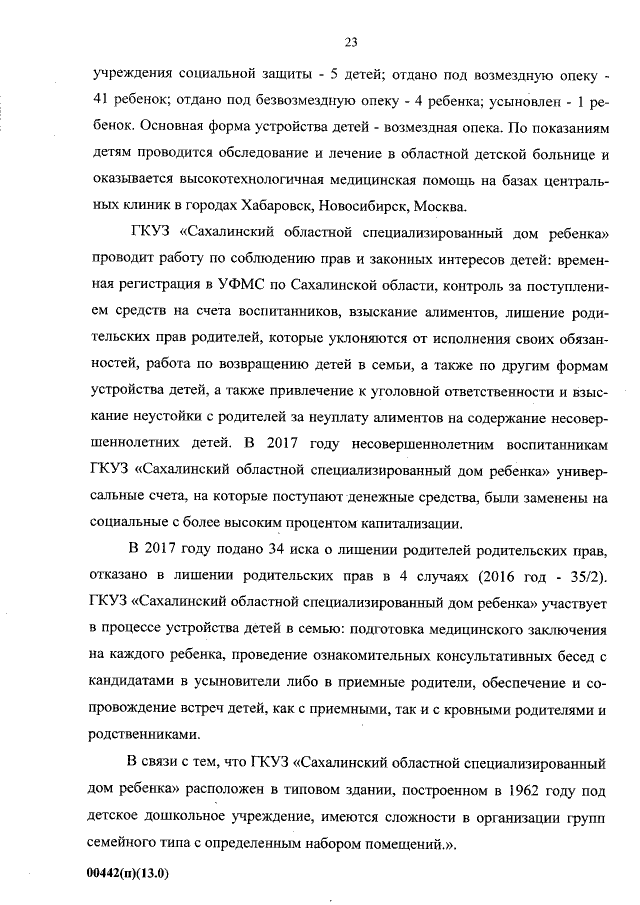 23

учреждения социальной защиты - 5 детей; отдано под возмездную опеку - 41 ребенок; отдано под безвозмездную опеку - 4 ребенка; усыновлен - 1 ребенок. Основная форма устройства детей - возмездная опека. По показаниям детям проводится обследование и лечение в областной детской больнице и оказывается высокотехнологичная медицинская помощь на базах центральных клиник в городах Хабаровск, Новосибирск, Москва.

ГКУЗ «Сахалинский областной специализированный дом ребенка» проводит работу по соблюдению прав и законных интересов детей: временная регистрация в УФМС по Сахалинской области, контроль за поступлением средств на счета воспитанников, взыскание алиментов, лишение родительских прав родителей, которые уклоняются от исполнения своих обязанностей, работа по возвращению детей в семьи, а также по другим формам устройства детей, а также привлечение к уголовной ответственности и взыскание неустойки с родителей за неуплату алиментов на содержание несовершеннолетних детей. В 2017 году несовершеннолетним воспитанникам ГКУЗ «Сахалинский областной специализированный дом ребенка» универсальные счета, на которые поступают денежные средства, были заменены на социальные с более высоким процентом капитализации.

В 2017 году подано 34 иска о лишении родителей родительских прав, отказано в лишении родительских прав в 4 случаях (2016 год - 35/2). ГКУЗ «Сахалинский областной специализированный дом ребенка» участвует в процессе устройства детей в семью: подготовка медицинского заключения на каждого ребенка, проведение ознакомительных консультативных бесед с кандидатами в усыновители либо в приемные родители, обеспечение и сопровождение встреч детей, как с приемными, так и с кровными родителями и родственниками.

В связи с тем, что ГКУЗ «Сахалинский областной специализированный дом ребенка» расположен в типовом здании, построенном в 1962 году под детское дошкольное учреждение, имеются сложности в организации групп семейного типа с определенным набором помещений.».

00442(п)(13.0)